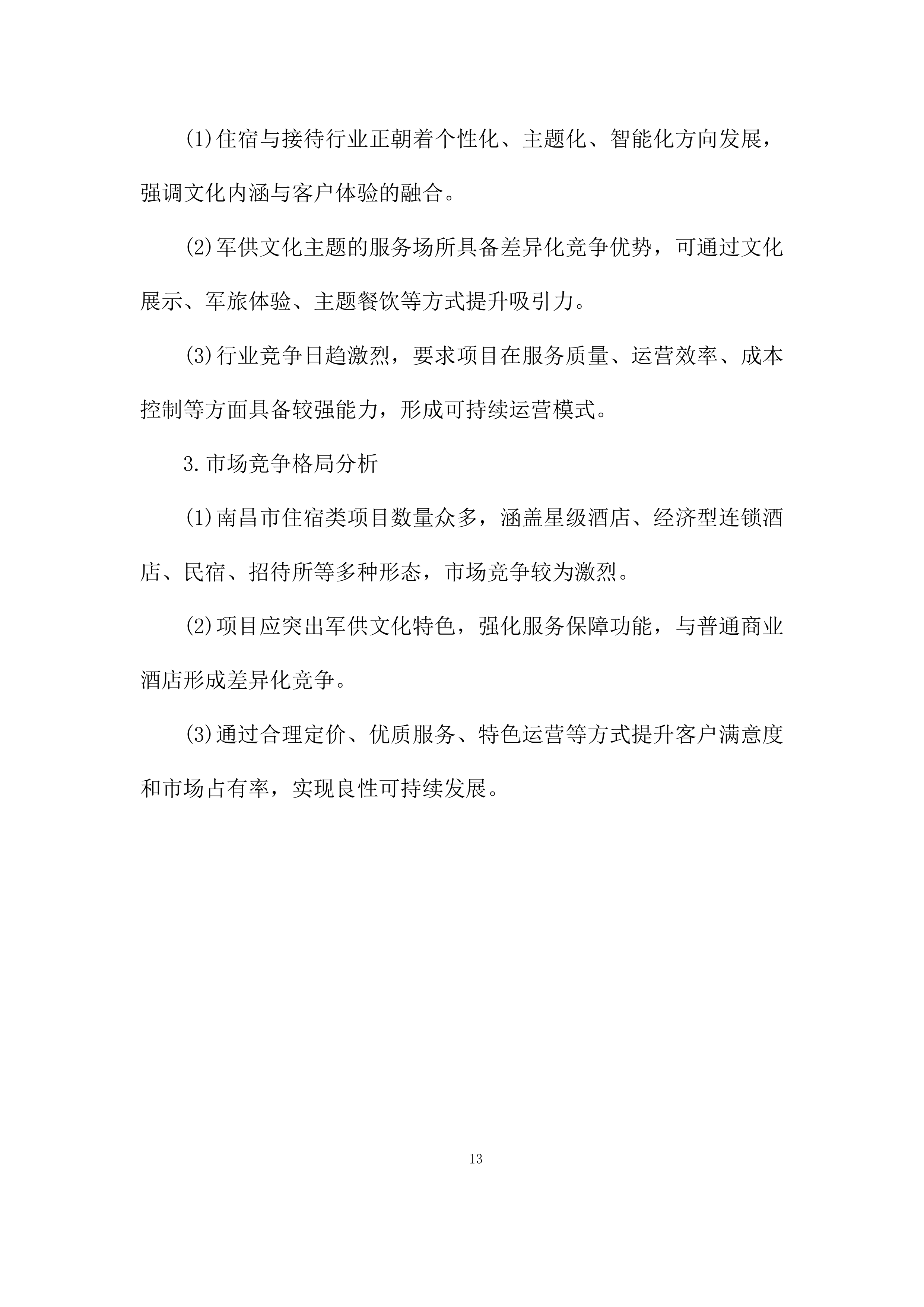 (1)住宿与接待行业正朝着个性化、主题化、智能化方向发展，强调文化内涵与客户体验的融合。

(2)军供文化主题的服务场所具备差异化竞争优势，可通过文化展示、军旅体验、主题餐饮等方式提升吸引力。

(3)行业竞争日趋激烈，要求项目在服务质量、运营效率、成本控制等方面具备较强能力，形成可持续运营模式。

3.市场竞争格局分析

(1)南昌市住宿类项目数量众多，涵盖星级酒店、经济型连锁酒店、民宿、招待所等多种形态，市场竞争较为激烈。

(2)项目应突出军供文化特色，强化服务保障功能，与普通商业酒店形成差异化竞争。

(3)通过合理定价、优质服务、特色运营等方式提升客户满意度和市场占有率，实现良性可持续发展。

13